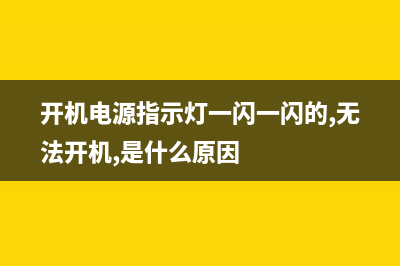 开机电源指示灯一闪一闪的,无法开机,是什么原因